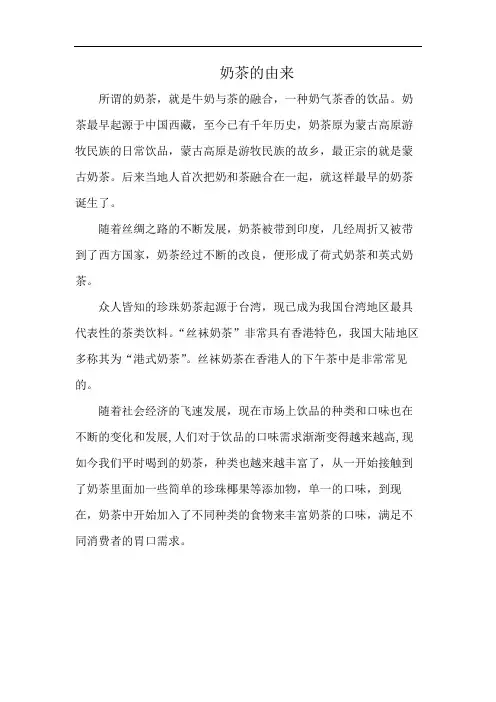 奶茶的由来

所谓的奶茶，就是牛奶与茶的融合，一种奶气茶香的饮品。奶茶最早起源于中国西藏，至今已有千年历史，奶茶原为蒙古高原游牧民族的日常饮品，蒙古高原是游牧民族的故乡，最正宗的就是蒙古奶茶。后来当地人首次把奶和茶融合在一起，就这样最早的奶茶诞生了。

随着丝绸之路的不断发展，奶茶被带到印度，几经周折又被带到了西方国家，奶茶经过不断的改良，便形成了荷式奶茶和英式奶茶。

众人皆知的珍珠奶茶起源于台湾，现已成为我国台湾地区最具代表性的茶类饮料。“丝袜奶茶”非常具有香港特色，我国大陆地区多称其为“港式奶茶”。丝袜奶茶在香港人的下午茶中是非常常见的。

随着社会经济的飞速发展，现在市场上饮品的种类和口味也在不断的变化和发展，人们对于饮品的口味需求渐渐变得越来越高，现如今我们平时喝到的奶茶，种类也越来越丰富了，从一开始接触到了奶茶里面加一些简单的珍珠椰果等添加物，单一的口味，到现在，奶茶中开始加入了不同种类的食物来丰富奶茶的口味，满足不同消费者的胃口需求。